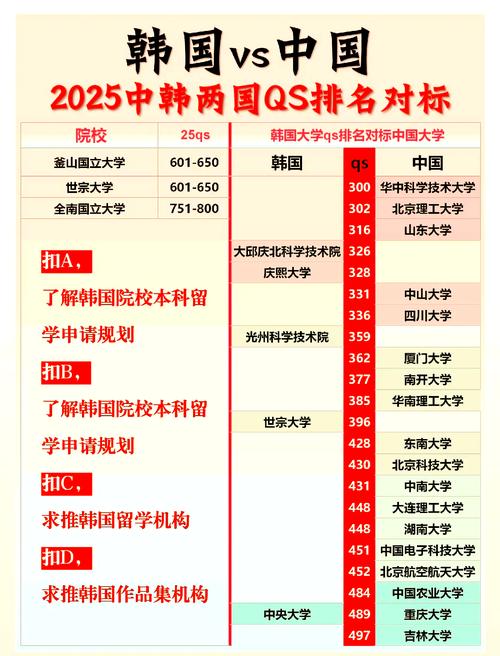 韩国vs中国

2025中韩两国QS排名对标

| 院校 | 25qs |
|---|---|
| 釜山国立大学 | 601-650 |
| 世宗大学 | 601-650 |
| 全南国立大学 | 751-800 |

扣A，

了解韩国院校本科留学申请规划

扣B，

了解韩国院校本科留学申请规划

扣C，

求推韩国留学机构

扣D，

求推韩国作品集机构

韩国大学qs排名对标中国大学

| 韩国 | qs | 中国 |
|---|---|---|
| | 300 | 华中科学技术大学 |
| | 302 | 北京理工大学 |
| | 316 | 山东大学 |
| 大邱庆北科学技术院 | 326 | |
| 庆熙大学 | 328 | |
| | 331 | 中山大学 |
| | 336 | 四川大学 |
| 光州科学技术院 | 359 | |
| | 362 | 厦门大学 |
| | 377 | 南开大学 |
| | 385 | 华南理工大学 |
| 世宗大学 | 396 | |
| | 428 | 东南大学 |
| | 430 | 北京科技大学 |
| | 431 | 中南大学 |
| | 448 | 大连理工大学 |
| | 448 | 湖南大学 |
| | 451 | 中国电子科技大学 |
| | 452 | 北京航空航天大学 |
| | 484 | 中国农业大学 |
| 中央大学 | 489 | 重庆大学 |
| | 497 | 吉林大学 |